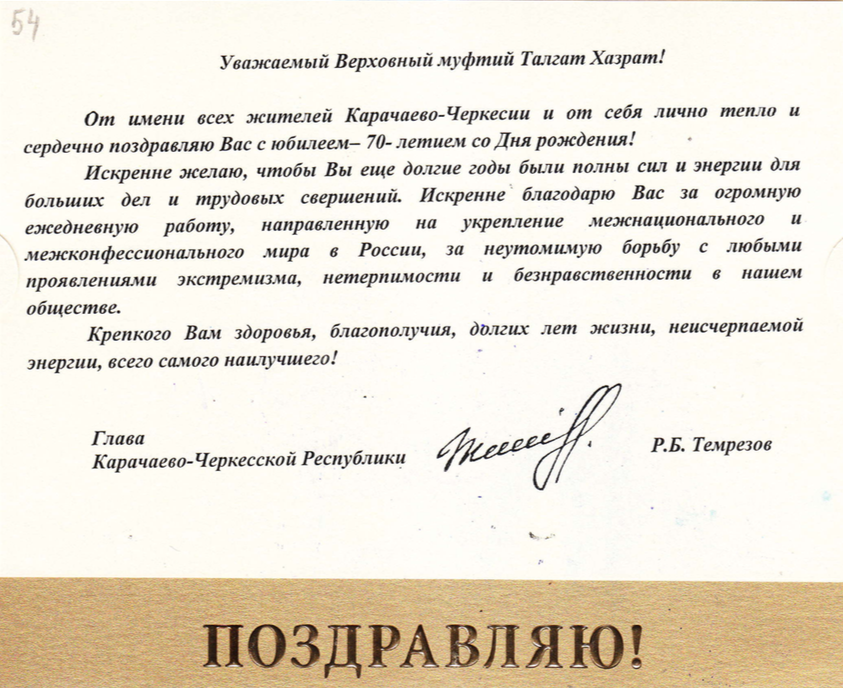 54

Уважаемый Верховный муфтий Талгат Хазрат!

От имени всех жителей Карачаево-Черкесии и от себя лично тепло и сердечно поздравляю Вас с юбилеем– 70- летием со Дня рождения!

Искренне желаю, чтобы Вы еще долгие годы были полны сил и энергии для больших дел и трудовых свершений. Искренне благодарю Вас за огромную ежедневную работу, направленную на укрепление межнационального и межконфессионального мира в России, за неутомимую борьбу с любыми проявлениями экстремизма, нетерпимости и безнравственности в нашем обществе.

Крепкого Вам здоровья, благополучия, долгих лет жизни, неисчерпаемой энергии, всего самого наилучшего!

Глава
Карачаево-Черкесской Республики

Р.Б. Темрезов

ПОЗДРАВЛЯЮ!